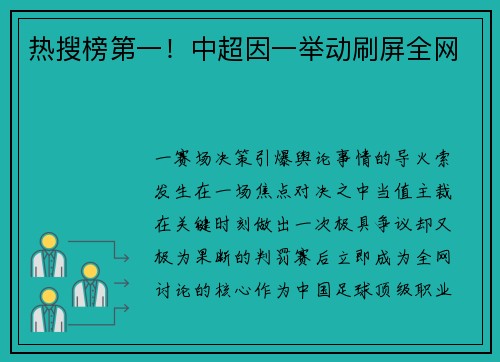 热搜榜第一！中超因一举动刷屏全网

一赛场决策引爆舆论事情的导火索发生在一场焦点对决之中当值主裁在关键时刻做出一次极具争议却又极为果断的判罚赛后立即成为全网讨论的核心作为中国足球顶级职业